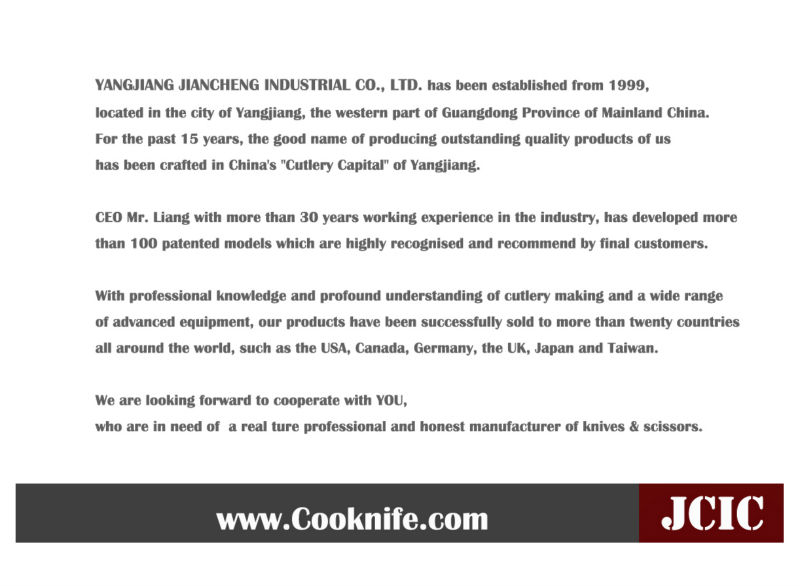 YANGJIANG JIANCHENG INDUSTRIAL CO., LTD. has been established from 1999, located in the city of Yangjiang, the western part of Guangdong Province of Mainland China. For the past 15 years, the good name of producing outstanding quality products of us has been crafted in China's "Cutlery Capital" of Yangjiang.

CEO Mr. Liang with more than 30 years working experience in the industry, has developed more than 100 patented models which are highly recognised and recommend by final customers.

With professional knowledge and profound understanding of cutlery making and a wide range of advanced equipment, our products have been successfully sold to more than twenty countries all around the world, such as the USA, Canada, Germany, the UK, Japan and Taiwan.

We are looking forward to cooperate with YOU,
who are in need of a real ture professional and honest manufacturer of knives & scissors.

www.Cooknife.com

JCIC